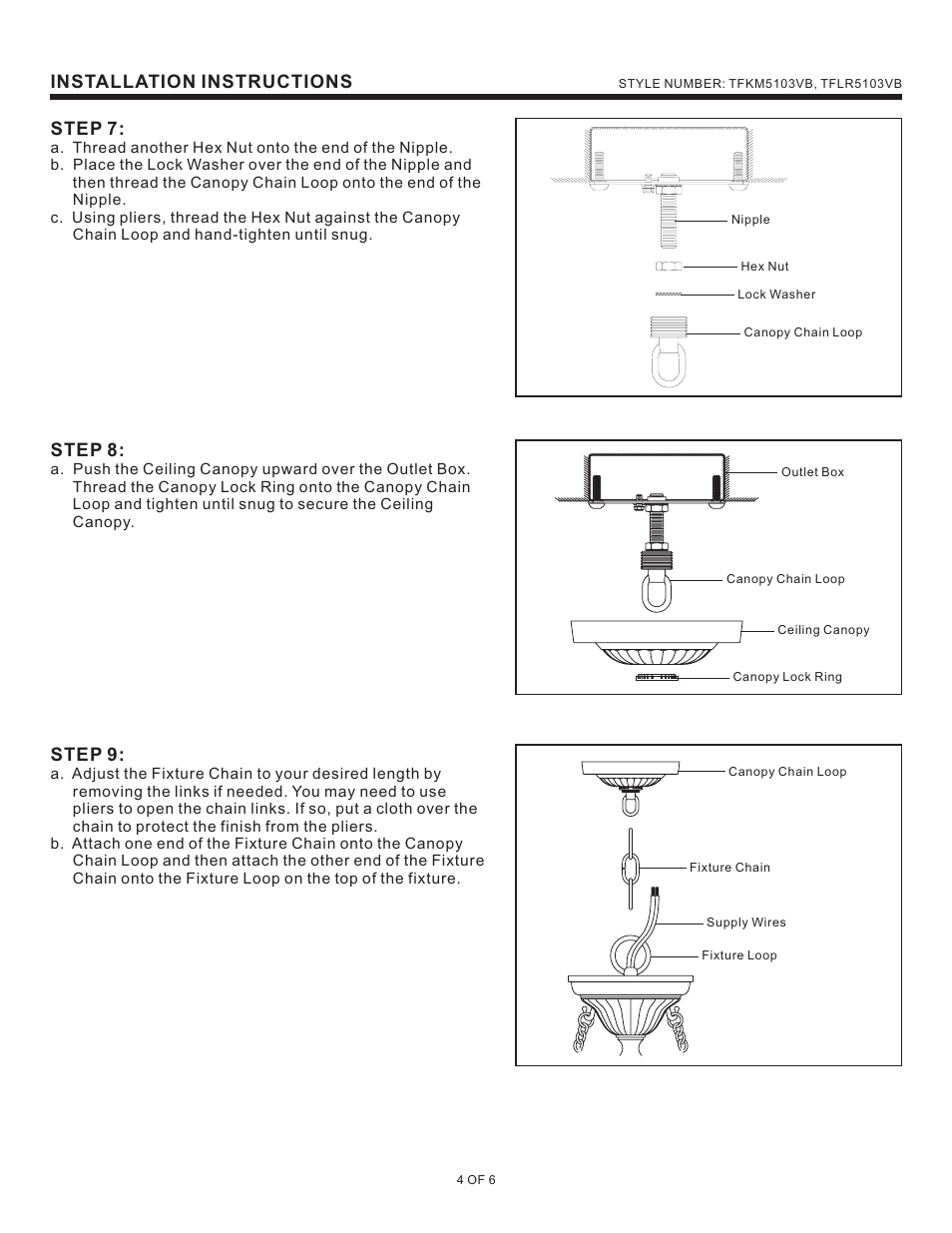 INSTALLATION INSTRUCTIONS

STYLE NUMBER: TFKM5103VB, TFLR5103VB

STEP 7:
a. Thread another Hex Nut onto the end of the Nipple.
b. Place the Lock Washer over the end of the Nipple and then thread the Canopy Chain Loop onto the end of the Nipple.
c. Using pliers, thread the Hex Nut against the Canopy Chain Loop and hand-tighten until snug.

Nipple
Hex Nut
Lock Washer
Canopy Chain Loop

STEP 8:
a. Push the Ceiling Canopy upward over the Outlet Box. Thread the Canopy Lock Ring onto the Canopy Chain Loop and tighten until snug to secure the Ceiling Canopy.

Outlet Box
Canopy Chain Loop
Ceiling Canopy
Canopy Lock Ring

STEP 9:
a. Adjust the Fixture Chain to your desired length by removing the links if needed. You may need to use pliers to open the chain links. If so, put a cloth over the chain to protect the finish from the pliers.
b. Attach one end of the Fixture Chain onto the Canopy Chain Loop and then attach the other end of the Fixture Chain onto the Fixture Loop on the top of the fixture.

Canopy Chain Loop
Fixture Chain
Supply Wires
Fixture Loop

4 OF 6